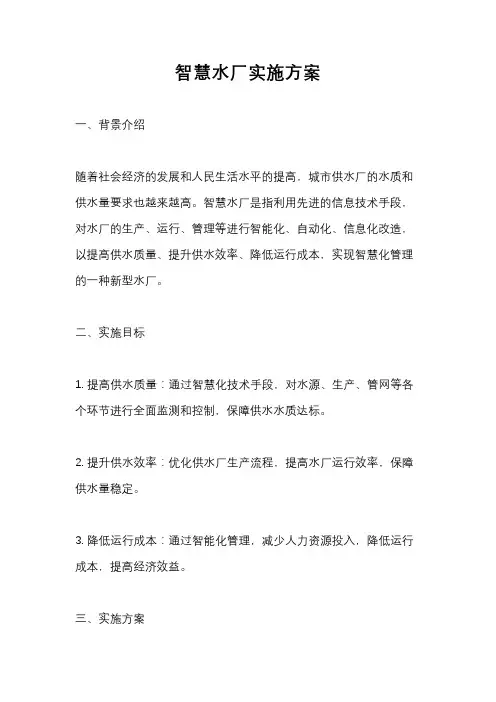 智慧水厂实施方案

一、背景介绍

随着社会经济的发展和人民生活水平的提高，城市供水厂的水质和供水量要求也越来越高。智慧水厂是指利用先进的信息技术手段，对水厂的生产、运行、管理等进行智能化、自动化、信息化改造，以提高供水质量、提升供水效率、降低运行成本，实现智慧化管理的一种新型水厂。

二、实施目标

1. 提高供水质量：通过智慧化技术手段，对水源、生产、管网等各个环节进行全面监测和控制，保障供水水质达标。

2. 提升供水效率：优化供水厂生产流程，提高水厂运行效率，保障供水量稳定。

3. 降低运行成本：通过智能化管理，减少人力资源投入，降低运行成本，提高经济效益。

三、实施方案